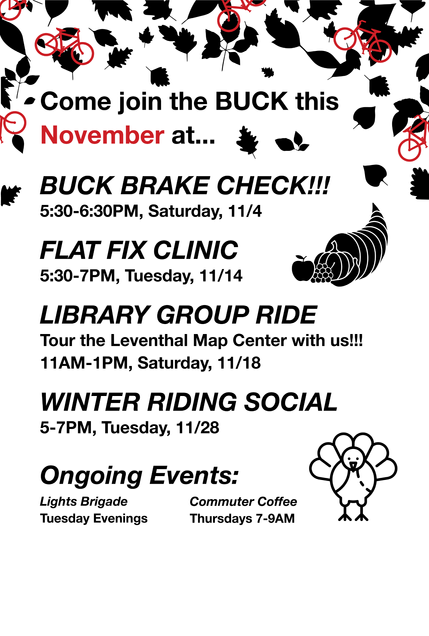 Come join the BUCK this November at...

BUCK BRAKE CHECK!!!
5:30-6:30PM, Saturday, 11/4

FLAT FIX CLINIC
5:30-7PM, Tuesday, 11/14

LIBRARY GROUP RIDE
Tour the Leventhal Map Center with us!!!
11AM-1PM, Saturday, 11/18

WINTER RIDING SOCIAL
5-7PM, Tuesday, 11/28

Ongoing Events:

Lights Brigade
Tuesday Evenings

Commuter Coffee
Thursdays 7-9AM